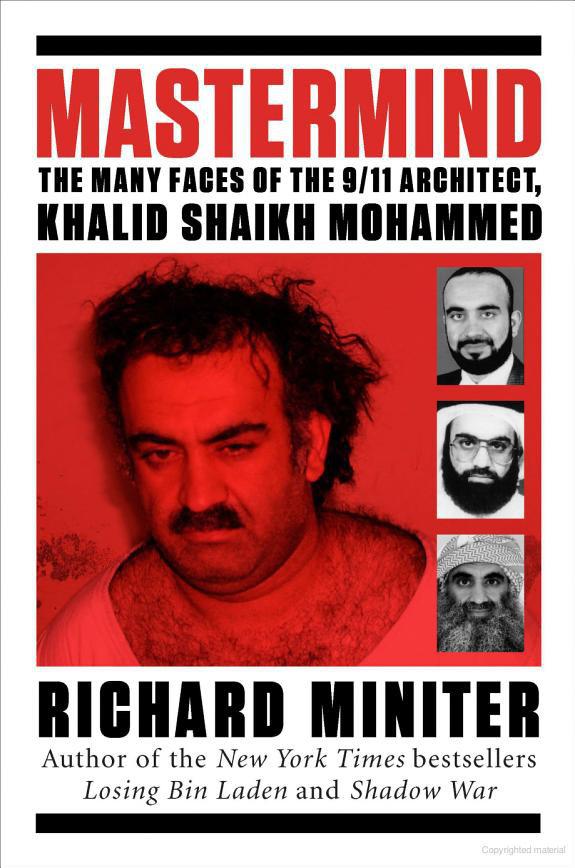 MASTERMIND

THE MANY FACES OF THE 9/11 ARCHITECT, KHALID SHAIKH MOHAMMED

RICHARD MINITER

Author of the New York Times bestsellers Losing Bin Laden and Shadow War

Copyrighted material